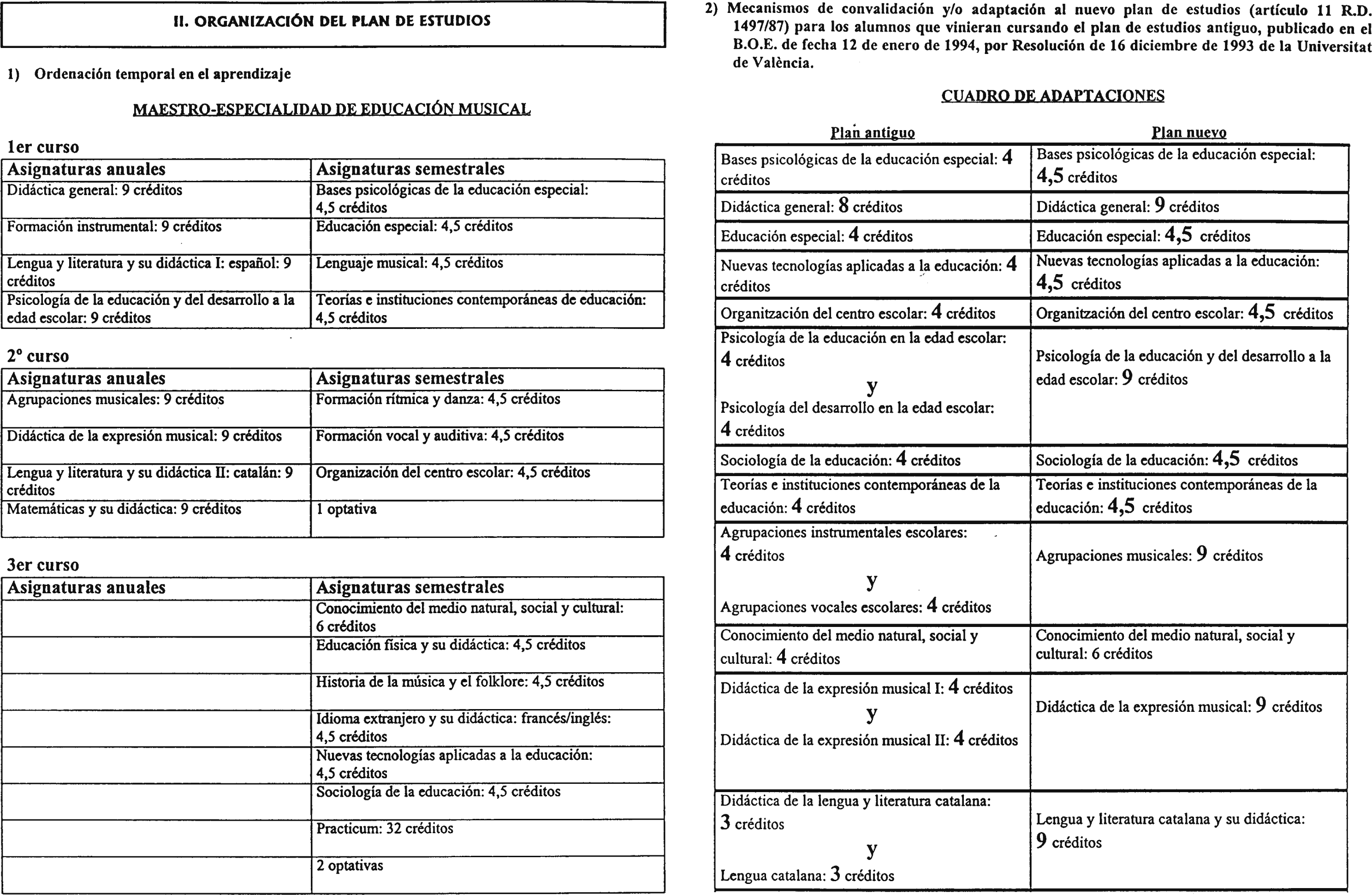 II. ORGANIZACIÓN DEL PLAN DE ESTUDIOS

1) Ordenación temporal en el aprendizaje

MAESTRO-ESPECIALIDAD DE EDUCACIÓN MUSICAL

1er curso

| Asignaturas anuales | Asignaturas semestrales |
|---|---|
| Didáctica general: 9 créditos | Bases psicológicas de la educación especial: 4,5 créditos |
| Formación instrumental: 9 créditos | Educación especial: 4,5 créditos |
| Lengua y literatura y su didáctica I: español: 9 créditos | Lenguaje musical: 4,5 créditos |
| Psicología de la educación y del desarrollo a la edad escolar: 9 créditos | Teorías e instituciones contemporáneas de educación: 4,5 créditos |

2º curso

| Asignaturas anuales | Asignaturas semestrales |
|---|---|
| Agrupaciones musicales: 9 créditos | Formación rítmica y danza: 4,5 créditos |
| Didáctica de la expresión musical: 9 créditos | Formación vocal y auditiva: 4,5 créditos |
| Lengua y literatura y su didáctica II: catalán: 9 créditos | Organización del centro escolar: 4,5 créditos |
| Matemáticas y su didáctica: 9 créditos | 1 optativa |

3er curso

| Asignaturas anuales | Asignaturas semestrales |
|---|---|
| | Conocimiento del medio natural, social y cultural: 6 créditos |
| | Educación física y su didáctica: 4,5 créditos |
| | Historia de la música y el folklore: 4,5 créditos |
| | Idioma extranjero y su didáctica: francés/inglés: 4,5 créditos |
| | Nuevas tecnologías aplicadas a la educación: 4,5 créditos |
| | Sociología de la educación: 4,5 créditos |
| | Practicum: 32 créditos |
| | 2 optativas |

2) Mecanismos de convalidación y/o adaptación al nuevo plan de estudios (artículo 11 R.D. 1497/87) para los alumnos que vinieran cursando el plan de estudios antiguo, publicado en el B.O.E. de fecha 12 de enero de 1994, por Resolución de 16 diciembre de 1993 de la Universitat de València.

CUADRO DE ADAPTACIONES

| Plan antiguo | Plan nuevo |
|---|---|
| Bases psicológicas de la educación especial: 4 créditos | Bases psicológicas de la educación especial: 4,5 créditos |
| Didáctica general: 8 créditos | Didáctica general: 9 créditos |
| Educación especial: 4 créditos | Educación especial: 4,5 créditos |
| Nuevas tecnologías aplicadas a la educación: 4 créditos | Nuevas tecnologías aplicadas a la educación: 4,5 créditos |
| Organització del centro escolar: 4 créditos | Organització del centro escolar: 4,5 créditos |
| Psicología de la educación en la edad escolar: 4 créditos y Psicología del desarrollo en la edad escolar: 4 créditos | Psicología de la educación y del desarrollo a la edad escolar: 9 créditos |
| Sociología de la educación: 4 créditos | Sociología de la educación: 4,5 créditos |
| Teorías e instituciones contemporáneas de la educación: 4 créditos | Teorías e instituciones contemporáneas de la educación: 4,5 créditos |
| Agrupaciones instrumentales escolares: 4 créditos y Agrupaciones vocales escolares: 4 créditos | Agrupaciones musicales: 9 créditos |
| Conocimiento del medio natural, social y cultural: 4 créditos | Conocimiento del medio natural, social y cultural: 6 créditos |
| Didáctica de la expresión musical I: 4 créditos y Didáctica de la expresión musical II: 4 créditos | Didáctica de la expresión musical: 9 créditos |
| Didáctica de la lengua y literatura catalana: 3 créditos y Lengua catalana: 3 créditos | Lengua y literatura catalana y su didáctica: 9 créditos |